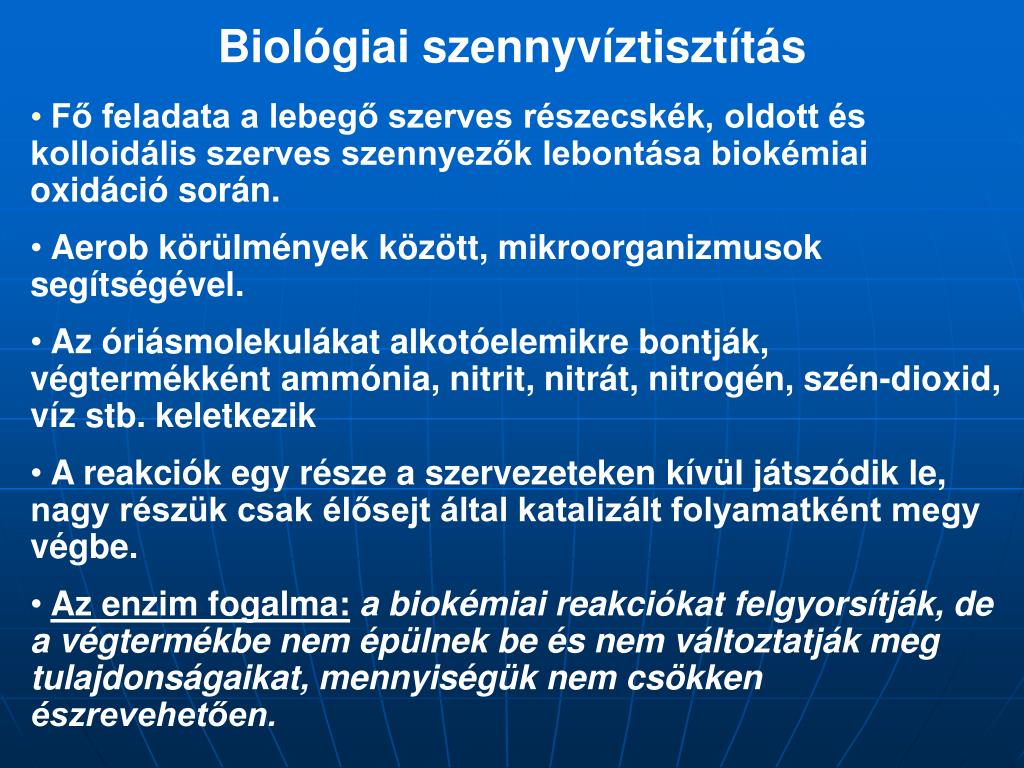 Biológiai szennyvíztisztítás

• Fő feladata a lebegő szerves részecskék, oldott és kolloidális szerves szennyezők lebontása biokémiai oxidáció során.

• Aerob körülmények között, mikroorganizmusok segítségével.

• Az óriásmolekulákat alkotóelemikre bontják, végtermékként ammónia, nitrit, nitrát, nitrogén, szén-dioxid, víz stb. keletkezik

• A reakciók egy része a szervezeteken kívül játszódik le, nagy részük csak élősejt által katalizált folyamatként megy végbe.

• Az enzim fogalma: a biokémiai reakciókat felgyorsítják, de a végtermékbe nem épülnek be és nem változtatják meg tulajdonságaikat, mennyiségük nem csökken észrevehetően.